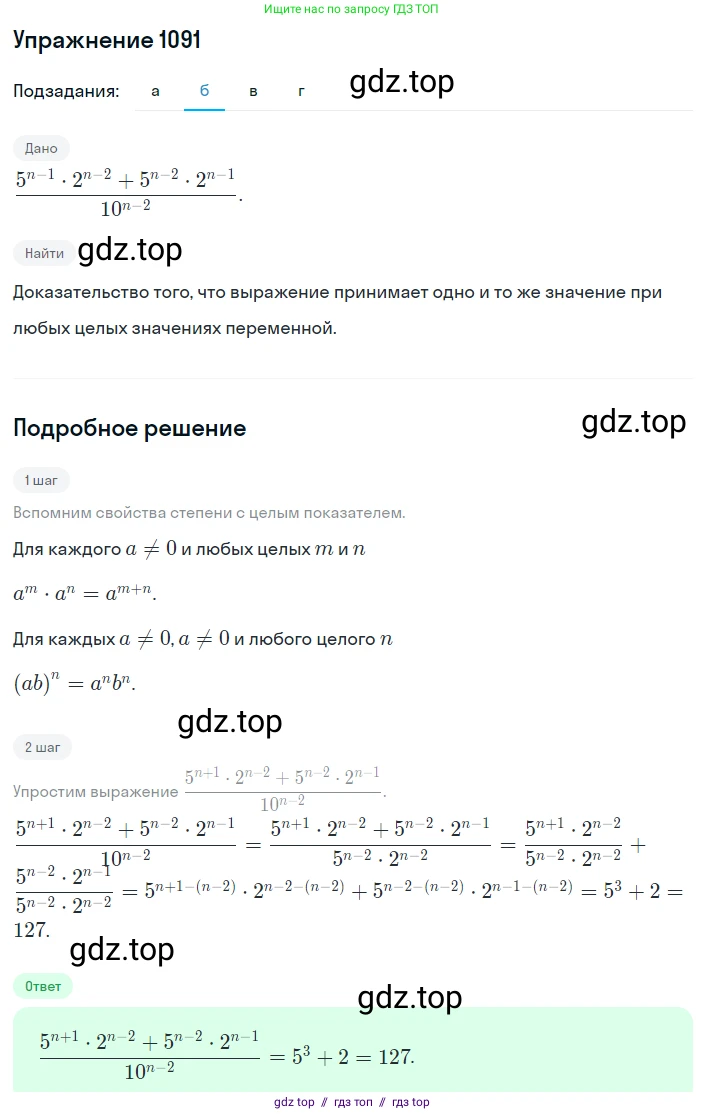 Ищите нас по запросу ГДЗ ТОП

Упражнение 1091

Подзадания: а б в г

gdz.top

Дано

$\frac{5^{n-1} \cdot 2^{n-2} + 5^{n-2} \cdot 2^{n-1}}{10^{n-2}}$.

Найти gdz.top

Доказательство того, что выражение принимает одно и то же значение при любых целых значениях переменной.

Подробное решение

gdz.top

1 шаг

Вспомним свойства степени с целым показателем.

Для каждого $a \neq 0$ и любых целых $m$ и $n$

$a^m \cdot a^n = a^{m+n}$.

Для каждых $a \neq 0, a \neq 0$ и любого целого $n$

$(ab)^n = a^n b^n$.

gdz.top

2 шаг

Упростим выражение $\frac{5^{n+1} \cdot 2^{n-2} + 5^{n-2} \cdot 2^{n-1}}{10^{n-2}}$.

$\frac{5^{n+1} \cdot 2^{n-2} + 5^{n-2} \cdot 2^{n-1}}{10^{n-2}} = \frac{5^{n+1} \cdot 2^{n-2} + 5^{n-2} \cdot 2^{n-1}}{5^{n-2} \cdot 2^{n-2}} = \frac{5^{n+1} \cdot 2^{n-2}}{5^{n-2} \cdot 2^{n-2}} + \frac{5^{n-2} \cdot 2^{n-1}}{5^{n-2} \cdot 2^{n-2}} = 5^{n+1-(n-2)} \cdot 2^{n-2-(n-2)} + 5^{n-2-(n-2)} \cdot 2^{n-1-(n-2)} = 5^3 + 2 = 127$.

gdz.top

Ответ

gdz.top

$\frac{5^{n+1} \cdot 2^{n-2} + 5^{n-2} \cdot 2^{n-1}}{10^{n-2}} = 5^3 + 2 = 127$.

gdz top // гдз топ // гдз top